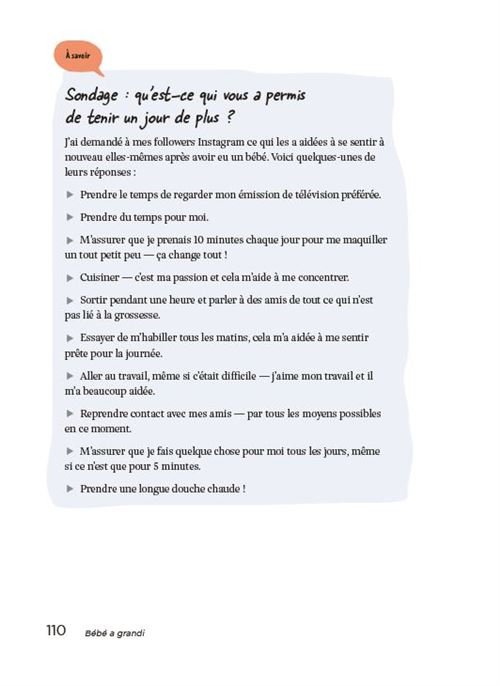 À savoir

Sondage : qu'est-ce qui vous a permis de tenir un jour de plus ?

J'ai demandé à mes followers Instagram ce qui les a aidées à se sentir à nouveau elles-mêmes après avoir eu un bébé. Voici quelques-unes de leurs réponses :

▶ Prendre le temps de regarder mon émission de télévision préférée.

▶ Prendre du temps pour moi.

▶ M'assurer que je prenais 10 minutes chaque jour pour me maquiller un tout petit peu — ça change tout !

▶ Cuisiner — c'est ma passion et cela m'aide à me concentrer.

▶ Sortir pendant une heure et parler à des amis de tout ce qui n'est pas lié à la grossesse.

▶ Essayer de m'habiller tous les matins, cela m'a aidée à me sentir prête pour la journée.

▶ Aller au travail, même si c'était difficile — j'aime mon travail et il m'a beaucoup aidée.

▶ Reprendre contact avec mes amis — par tous les moyens possibles en ce moment.

▶ M'assurer que je fais quelque chose pour moi tous les jours, même si ce n'est que pour 5 minutes.

▶ Prendre une longue douche chaude !

110 Bébé a grandi